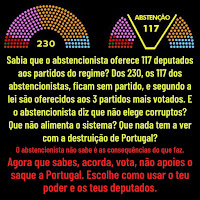 230

ABSTENÇÃO
117

Sabia que o abstencionista oferece 117 deputados aos partidos do regime? Dos 230, os 117 dos abstencionistas, ficam sem partido, e segundo a lei são oferecidos aos 3 partidos mais votados. E o abstencionista diz que não elege corruptos? Que não alimenta o sistema? Que nada tem a ver com a destruição de Portugal?

O abstencionista não sabe é as consequências do que faz.

Agora que sabes, acorda, vota, não apoies o saque a Portugal. Escolhe como usar o teu poder e os teus deputados.